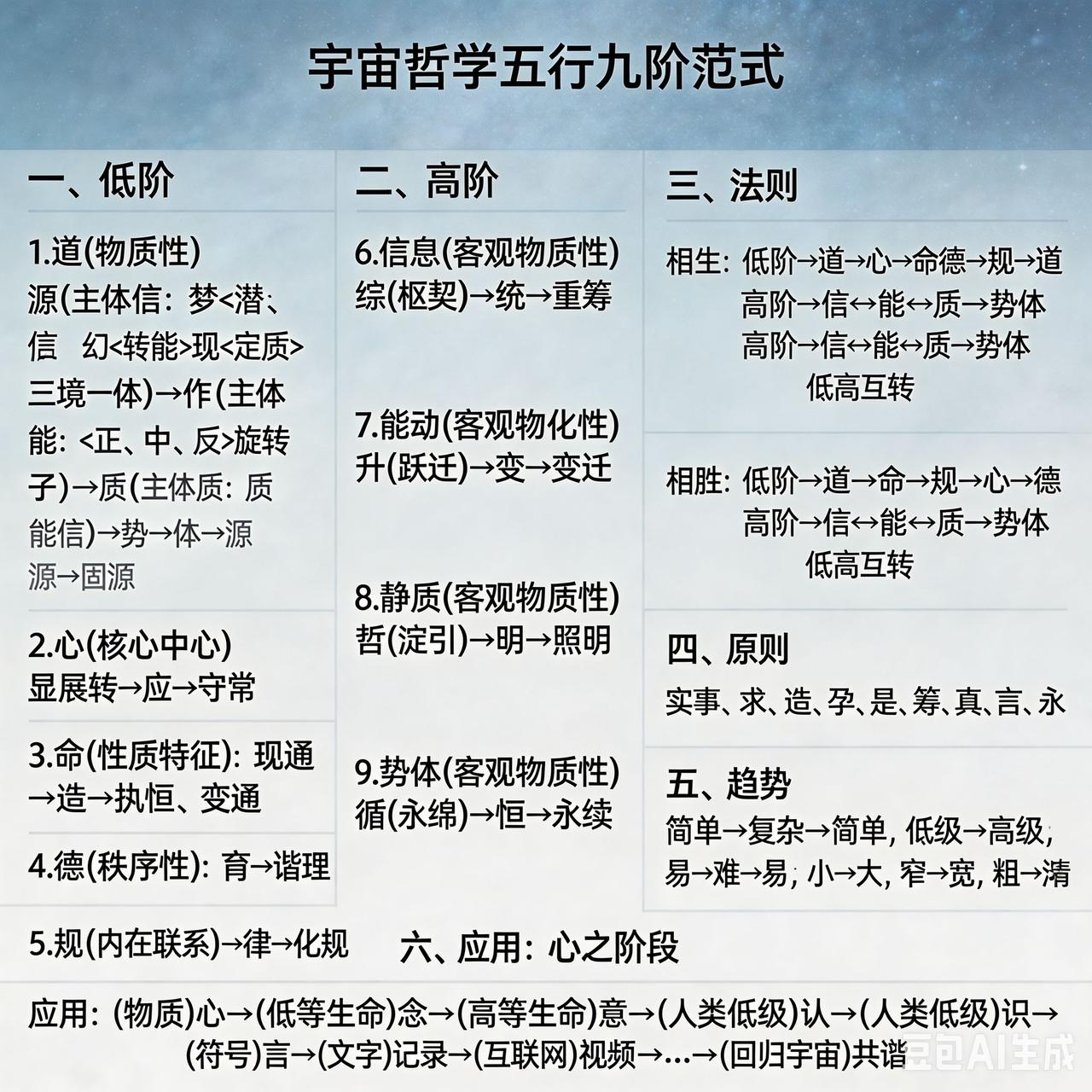 宇宙哲学五行九阶范式

一、低阶

1.道(物质性)
源(主体信：梦<潜、信 幻<转能>现<定质>三境一体)→作(主体能：<正、中、反>旋转子)→质(主体质：质能信)→势→体→源
源→固源

2.心(核心中心)
显展转→应→守常

3.命(性质特征)：现通→造→执恒、变通

4.德(秩序性)：育→谐理

5.规(内在联系)→律→化规

二、高阶

6.信息(客观物质性)
综(枢契)→统→重筹

7.能动(客观物化性)
升(跃迁)→变→变迁

8.静质(客观物质性)
哲(淀引)→明→照明

9.势体(客观物质性)
循(永绵)→恒→永续

三、法则

相生：低阶→道→心→命德→规→道
高阶→信↔能↔质→势体
高阶→信↔能↔质→势体
低高互转

相胜：低阶→道→命→规→心→德
高阶→信↔能↔质→势体
低高互转

四、原则
实事、求、造、孕、是、筹、真、言、永

五、趋势
简单→复杂→简单，低级→高级，易→难→易，小→大，窄→宽，粗→清

六、应用：心之阶段

应用：(物质)心→(低等生命)念→(高等生命)意→(人类低级)认→(人类低级)识→(符号)言→(文字)记录→(互联网)视频→…→(回归宇宙)共谐

豆包AI生成